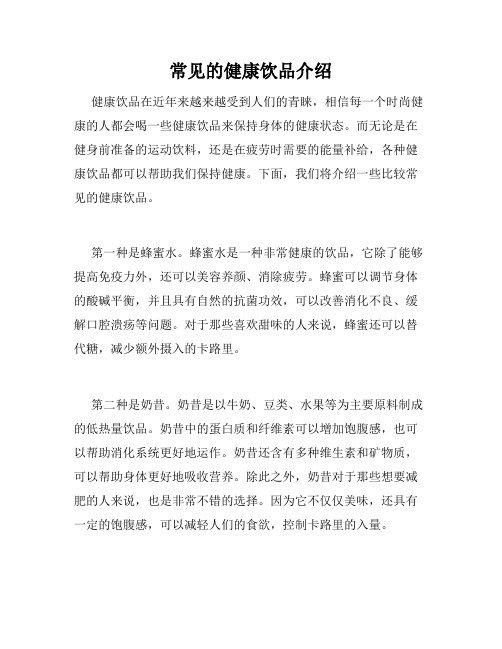 常见的健康饮品介绍

健康饮品在近年来越来越受到人们的青睐，相信每一个时尚健康的人都会喝一些健康饮品来保持身体的健康状态。而无论是在健身前准备的运动饮料，还是在疲劳时需要的能量补给，各种健康饮品都可以帮助我们保持健康。下面，我们将介绍一些比较常见的健康饮品。

第一种是蜂蜜水。蜂蜜水是一种非常健康的饮品，它除了能够提高免疫力外，还可以美容养颜、消除疲劳。蜂蜜可以调节身体的酸碱平衡，并且具有自然的抗菌功效，可以改善消化不良、缓解口腔溃疡等问题。对于那些喜欢甜味的人来说，蜂蜜还可以替代糖，减少额外摄入的卡路里。

第二种是奶昔。奶昔是以牛奶、豆类、水果等为主要原料制成的低热量饮品。奶昔中的蛋白质和纤维素可以增加饱腹感，也可以帮助消化系统更好地运作。奶昔还含有多种维生素和矿物质，可以帮助身体更好地吸收营养。除此之外，奶昔对于那些想要减肥的人来说，也是非常不错的选择。因为它不仅仅美味，还具有一定的饱腹感，可以减轻人们的食欲，控制卡路里的入量。